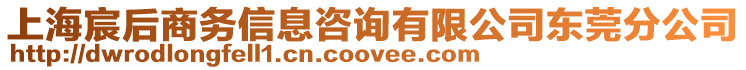 上海宸后商务信息咨询有限公司东莞分公司
http://dwrodlongfell1.cn.coovee.com